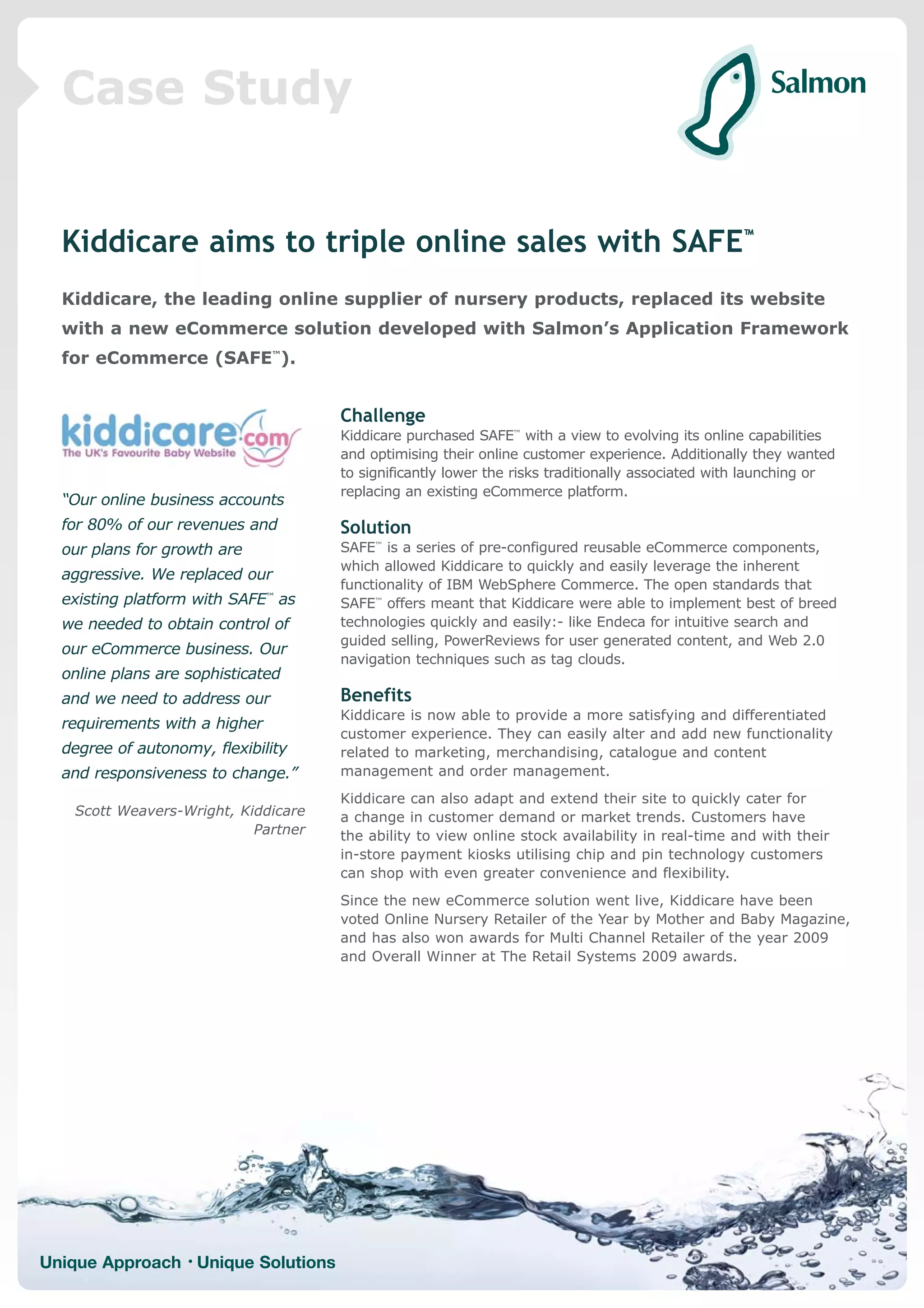 Case Study

Salmon

Kiddicare aims to triple online sales with SAFE™

Kiddicare, the leading online supplier of nursery products, replaced its website with a new eCommerce solution developed with Salmon's Application Framework for eCommerce (SAFE™).

kiddicare.com
The UK's Favourite Baby Website

"Our online business accounts for 80% of our revenues and our plans for growth are aggressive. We replaced our existing platform with SAFE™ as we needed to obtain control of our eCommerce business. Our online plans are sophisticated and we need to address our requirements with a higher degree of autonomy, flexibility and responsiveness to change."

Scott Weavers-Wright, Kiddicare Partner

Challenge
Kiddicare purchased SAFE™ with a view to evolving its online capabilities and optimising their online customer experience. Additionally they wanted to significantly lower the risks traditionally associated with launching or replacing an existing eCommerce platform.

Solution
SAFE™ is a series of pre-configured reusable eCommerce components, which allowed Kiddicare to quickly and easily leverage the inherent functionality of IBM WebSphere Commerce. The open standards that SAFE™ offers meant that Kiddicare were able to implement best of breed technologies quickly and easily:- like Endeca for intuitive search and guided selling, PowerReviews for user generated content, and Web 2.0 navigation techniques such as tag clouds.

Benefits
Kiddicare is now able to provide a more satisfying and differentiated customer experience. They can easily alter and add new functionality related to marketing, merchandising, catalogue and content management and order management.

Kiddicare can also adapt and extend their site to quickly cater for a change in customer demand or market trends. Customers have the ability to view online stock availability in real-time and with their in-store payment kiosks utilising chip and pin technology customers can shop with even greater convenience and flexibility.

Since the new eCommerce solution went live, Kiddicare have been voted Online Nursery Retailer of the Year by Mother and Baby Magazine, and has also won awards for Multi Channel Retailer of the year 2009 and Overall Winner at The Retail Systems 2009 awards.

Unique Approach · Unique Solutions